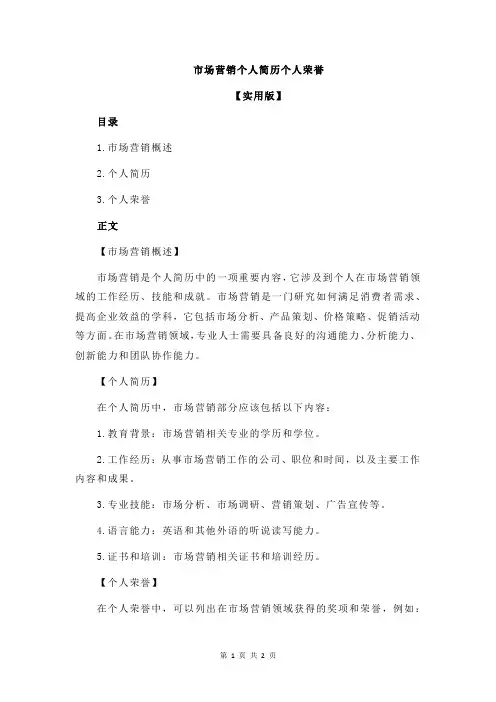 市场营销个人简历个人荣誉

【实用版】

目录

1.市场营销概述

2.个人简历

3.个人荣誉

正文

【市场营销概述】

市场营销是个人简历中的一项重要内容，它涉及到个人在市场营销领域的工作经历、技能和成就。市场营销是一门研究如何满足消费者需求、提高企业效益的学科，它包括市场分析、产品策划、价格策略、促销活动等方面。在市场营销领域，专业人士需要具备良好的沟通能力、分析能力、创新能力和团队协作能力。

【个人简历】

在个人简历中，市场营销部分应该包括以下内容：

1.教育背景：市场营销相关专业的学历和学位。

2.工作经历：从事市场营销工作的公司、职位和时间，以及主要工作内容和成果。

3.专业技能：市场分析、市场调研、营销策划、广告宣传等。

4.语言能力：英语和其他外语的听说读写能力。

5.证书和培训：市场营销相关证书和培训经历。

【个人荣誉】

在个人荣誉中，可以列出在市场营销领域获得的奖项和荣誉，例如：

第 1 页 共 2 页